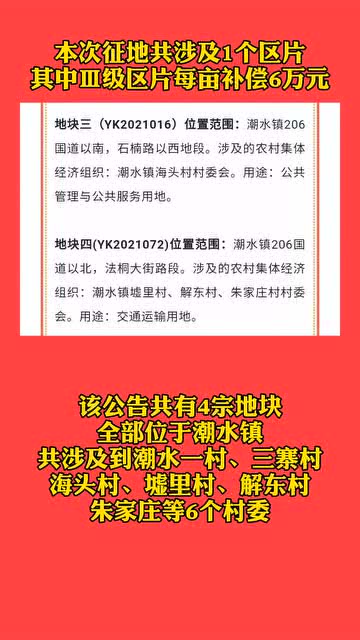 本次征地共涉及1个区片
其中Ⅲ级区片每亩补偿6万元

地块三（YK2021016）位置范围：潮水镇206国道以南，石楠路以西地段。涉及的农村集体经济组织：潮水镇海头村村委会。用途：公共管理与公共服务用地。

地块四(YK2021072)位置范围：潮水镇206国道以北，法桐大街路段。涉及的农村集体经济组织：潮水镇墟里村、解东村、朱家庄村村委会。用途：交通运输用地。

该公告共有4宗地块
全部位于潮水镇
共涉及到潮水一村、三寨村
海头村、墟里村、解东村
朱家庄等6个村委